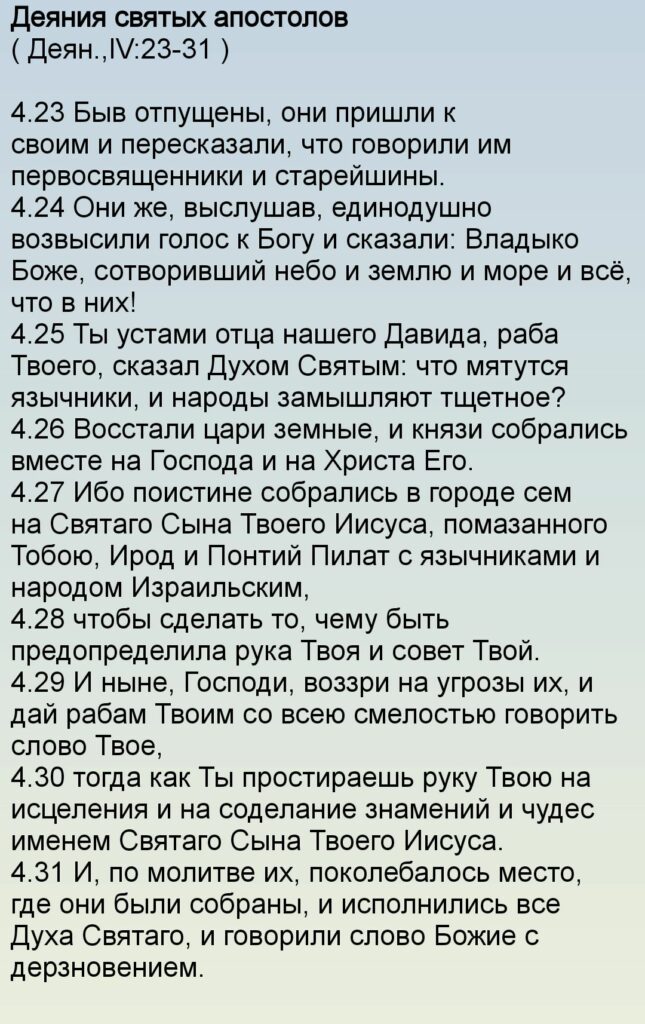 Деяния святых апостолов
( Деян.,IV:23-31 )

4.23 Быв отпущены, они пришли к своим и пересказали, что говорили им первосвященники и старейшины.
4.24 Они же, выслушав, единодушно возвысили голос к Богу и сказали: Владыко Боже, сотворивший небо и землю и море и всё, что в них!
4.25 Ты устами отца нашего Давида, раба Твоего, сказал Духом Святым: что мятутся язычники, и народы замышляют тщетное?
4.26 Восстали цари земные, и князи собрались вместе на Господа и на Христа Его.
4.27 Ибо поистине собрались в городе сем на Святаго Сына Твоего Иисуса, помазанного Тобою, Ирод и Понтий Пилат с язычниками и народом Израильским,
4.28 чтобы сделать то, чему быть предопределила рука Твоя и совет Твой.
4.29 И ныне, Господи, воззри на угрозы их, и дай рабам Твоим со всею смелостью говорить слово Твое,
4.30 тогда как Ты простираешь руку Твою на исцеления и на соделание знамений и чудес именем Святаго Сына Твоего Иисуса.
4.31 И, по молитве их, поколебалось место, где они были собраны, и исполнились все Духа Святаго, и говорили слово Божие с дерзновением.